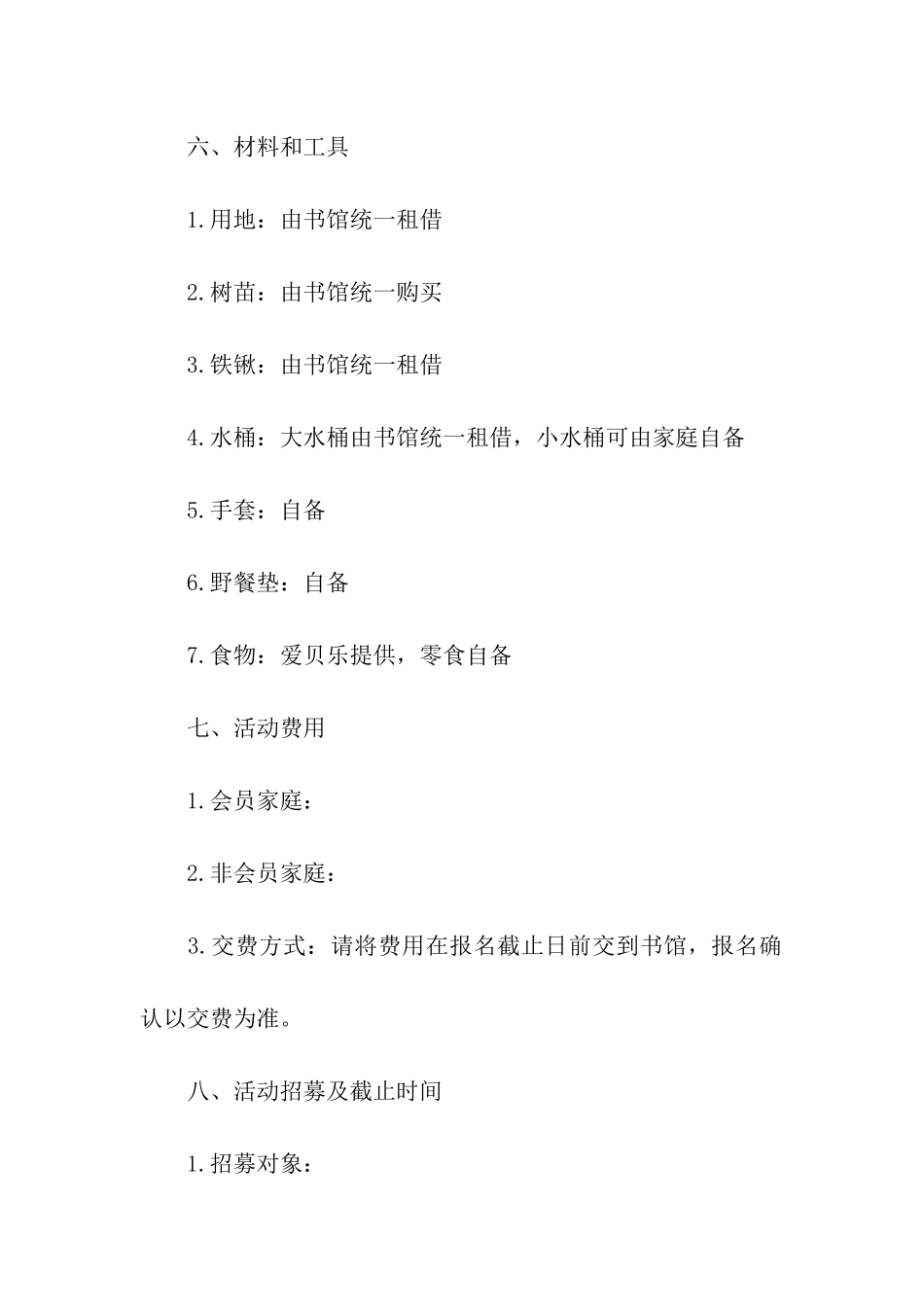 六、材料和工具

1.用地：由书馆统一租借

2.树苗：由书馆统一购买

3.铁锹：由书馆统一租借

4.水桶：大水桶由书馆统一租借，小水桶可由家庭自备

5.手套：自备

6.野餐垫：自备

7.食物：爱贝乐提供，零食自备

七、活动费用

1.会员家庭：

2.非会员家庭：

3.交费方式：请将费用在报名截止日前交到书馆，报名确认以交费为准。

八、活动招募及截止时间

1.招募对象：